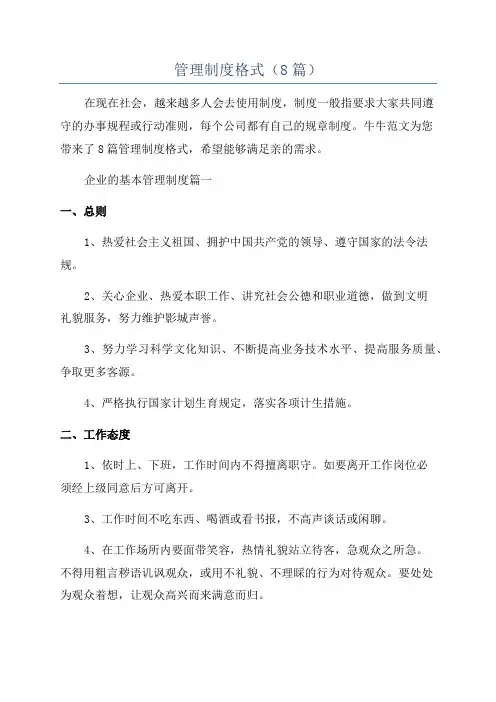 管理制度格式（8篇）

在现在社会，越来越多人会去使用制度，制度一般指要求大家共同遵守的办事规程或行动准则，每个公司都有自己的规章制度。牛牛范文为您带来了8篇管理制度格式，希望能够满足亲的需求。

企业的基本管理制度篇一

一、总则

1、热爱社会主义祖国、拥护中国共产党的领导、遵守国家的法令法规。

2、关心企业、热爱本职工作、讲究社会公德和职业道德，做到文明礼貌服务，努力维护影城声誉。

3、努力学习科学文化知识、不断提高业务技术水平、提高服务质量、争取更多客源。

4、严格执行国家计划生育规定，落实各项计生措施。

二、工作态度

1、依时上、下班，工作时间内不得擅离职守。如要离开工作岗位必须经上级同意后方可离开。

3、工作时间不吃东西、喝酒或看书报，不高声谈话或闲聊。

4、在工作场所内要面带笑容，热情礼貌站立待客，急观众之所急。不得用粗言秽语讥讽观众，或用不礼貌、不理睬的行为对待观众。要处处为观众着想，让观众高兴而来满意而归。